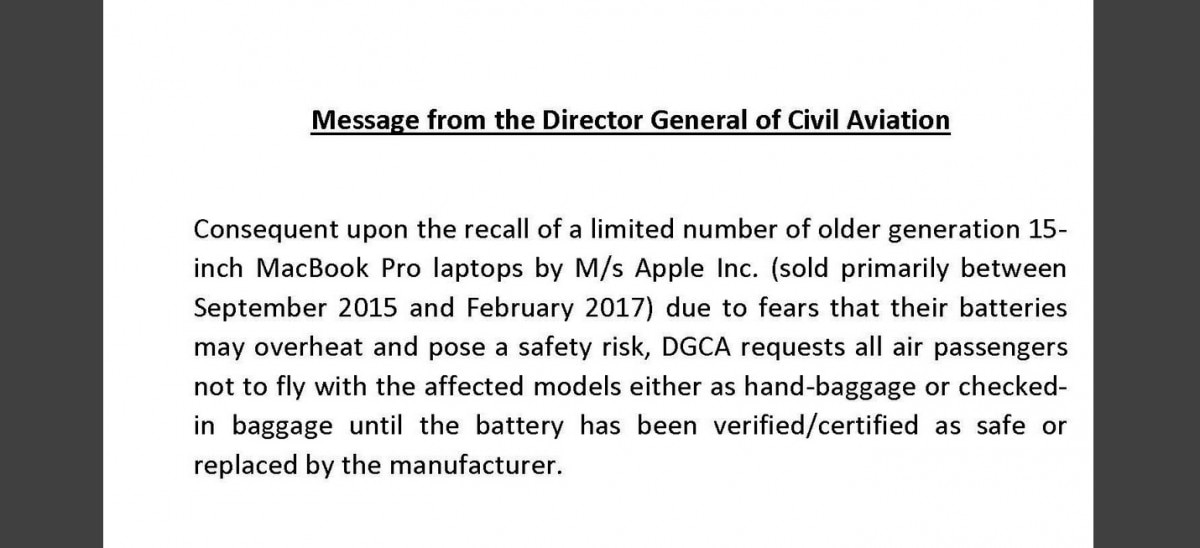 Message from the Director General of Civil Aviation

Consequent upon the recall of a limited number of older generation 15-inch MacBook Pro laptops by M/s Apple Inc. (sold primarily between September 2015 and February 2017) due to fears that their batteries may overheat and pose a safety risk, DGCA requests all air passengers not to fly with the affected models either as hand-baggage or checked-in baggage until the battery has been verified/certified as safe or replaced by the manufacturer.